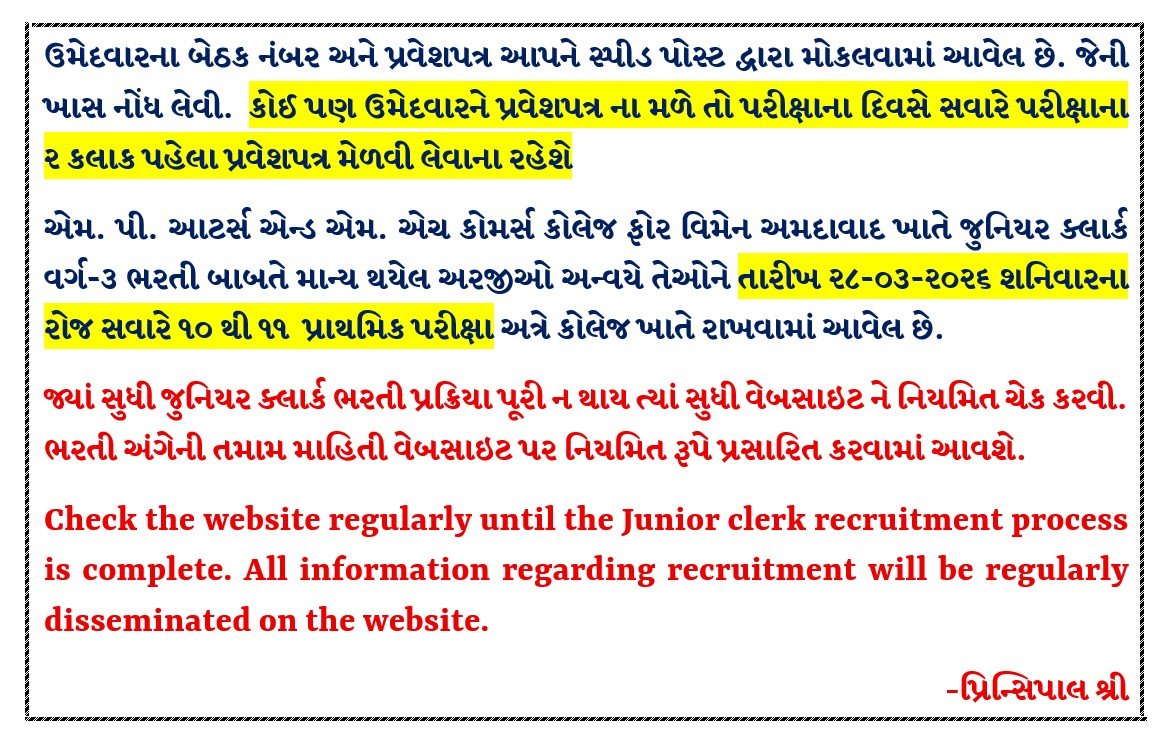 ઉમેદવારના બેઠક નંબર અને પ્રવેશપત્ર આપને સ્પીડ પોસ્ટ દ્વારા મોકલવામાં આવેલ છે. જેની ખાસ નોંધ લેવી. કોઈ પણ ઉમેદવારને પ્રવેશપત્ર ના મળે તો પરીક્ષાના દિવસે સવારે પરીક્ષાના ૨ કલાક પહેલા પ્રવેશપત્ર મેળવી લેવાના રહેશે

એમ. પી. આટર્સ એન્ડ એમ. એચ કોમર્સ કોલેજ ફોર વિમેન અમદાવાદ ખાતે જુનિયર ક્લાર્ક વર્ગ-૩ ભરતી બાબતે માન્ય થયેલ અરજીઓ અન્વયે તેઓને તારીખ ૨૮-૦૩-૨૦૨૬ શનિવારના રોજ સવારે ૧૦ થી ૧૧ પ્રાથમિક પરીક્ષા અત્રે કોલેજ ખાતે રાખવામાં આવેલ છે.

જ્યાં સુધી જુનિયર ક્લાર્ક ભરતી પ્રક્રિયા પૂરી ન થાય ત્યાં સુધી વેબસાઇટ ને નિયમિત ચેક કરવી. ભરતી અંગેની તમામ માહિતી વેબસાઇટ પર નિયમિત રૂપે પ્રસારિત કરવામાં આવશે.

Check the website regularly until the Junior clerk recruitment process is complete. All information regarding recruitment will be regularly disseminated on the website.

-પ્રિન્સિપાલ શ્રી